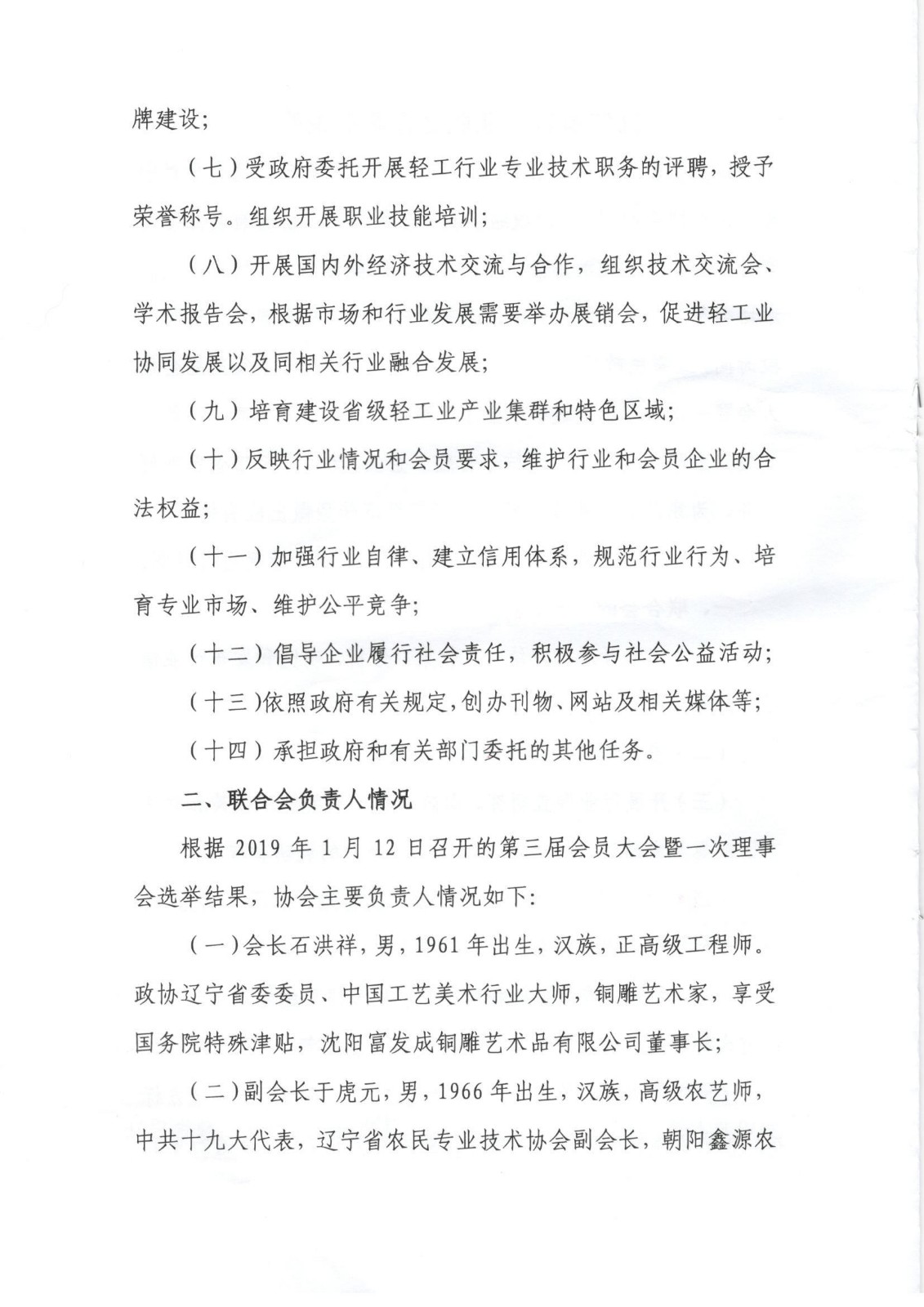 牌建设;

(七)受政府委托开展轻工行业专业技术职务的评聘,授予荣誉称号。组织开展职业技能培训;

(八)开展国内外经济技术交流与合作,组织技术交流会、学术报告会,根据市场和行业发展需要举办展销会,促进轻工业协同发展以及同相关行业融合发展;

(九)培育建设省级轻工业产业集群和特色区域;

(十)反映行业情况和会员要求,维护行业和会员企业的合法权益;

(十一)加强行业自律、建立信用体系,规范行业行为、培育专业市场、维护公平竞争;

(十二)倡导企业履行社会责任,积极参与社会公益活动;

(十三)依照政府有关规定,创办刊物、网站及相关媒体等;

(十四)承担政府和有关部门委托的其他任务。

二、联合会负责人情况

根据2019年1月12日召开的第三届会员大会暨一次理事会选举结果,协会主要负责人情况如下:

(一)会长石洪祥,男,1961年出生,汉族,正高级工程师。政协辽宁省委委员、中国工艺美术行业大师,铜雕艺术家,享受国务院特殊津贴,沈阳富发成铜雕艺术品有限公司董事长;

(二)副会长于虎元,男,1966年出生,汉族,高级农艺师,中共十九大代表,辽宁省农民专业技术协会副会长,朝阳鑫源农